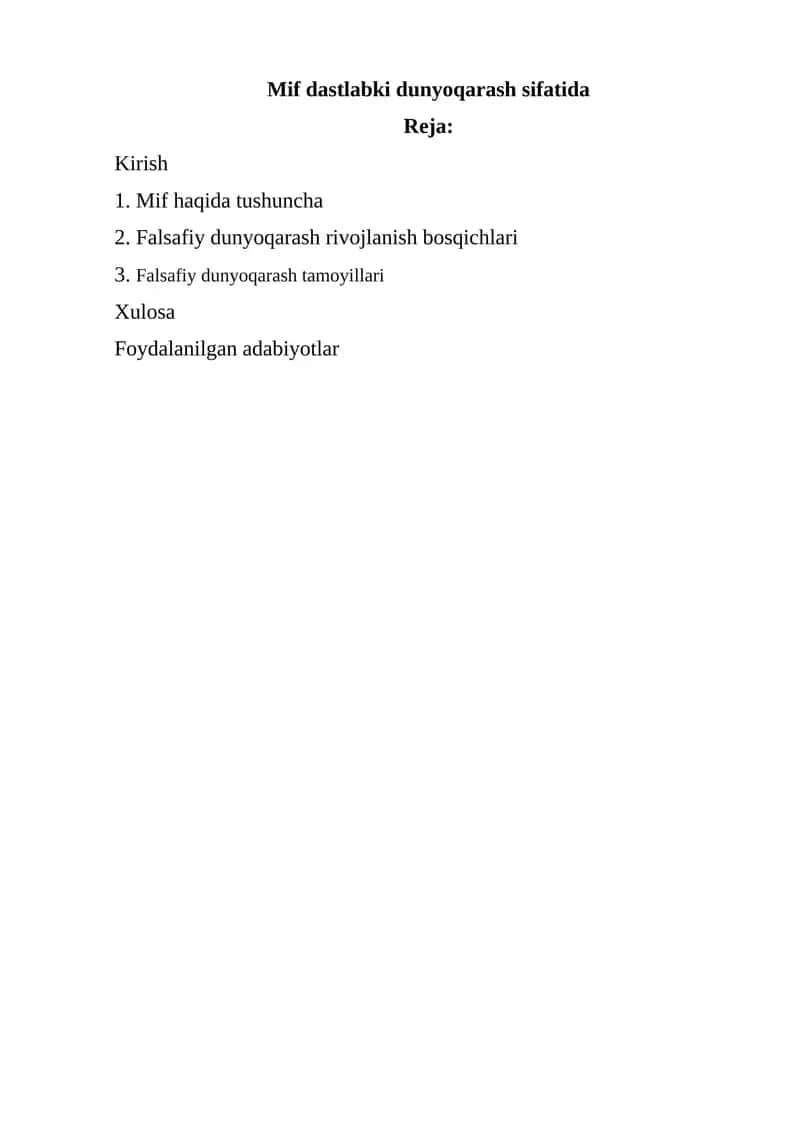 Mif dastlabki dunyoqarash sifatida

Reja:

Kirish

1. Mif haqida tushuncha

2. Falsafiy dunyoqarash rivojlanish bosqichlari

3. Falsafiy dunyoqarash tamoyillari

Xulosa

Foydalanilgan adabiyotlar